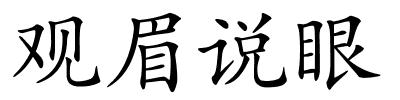 观眉说眼